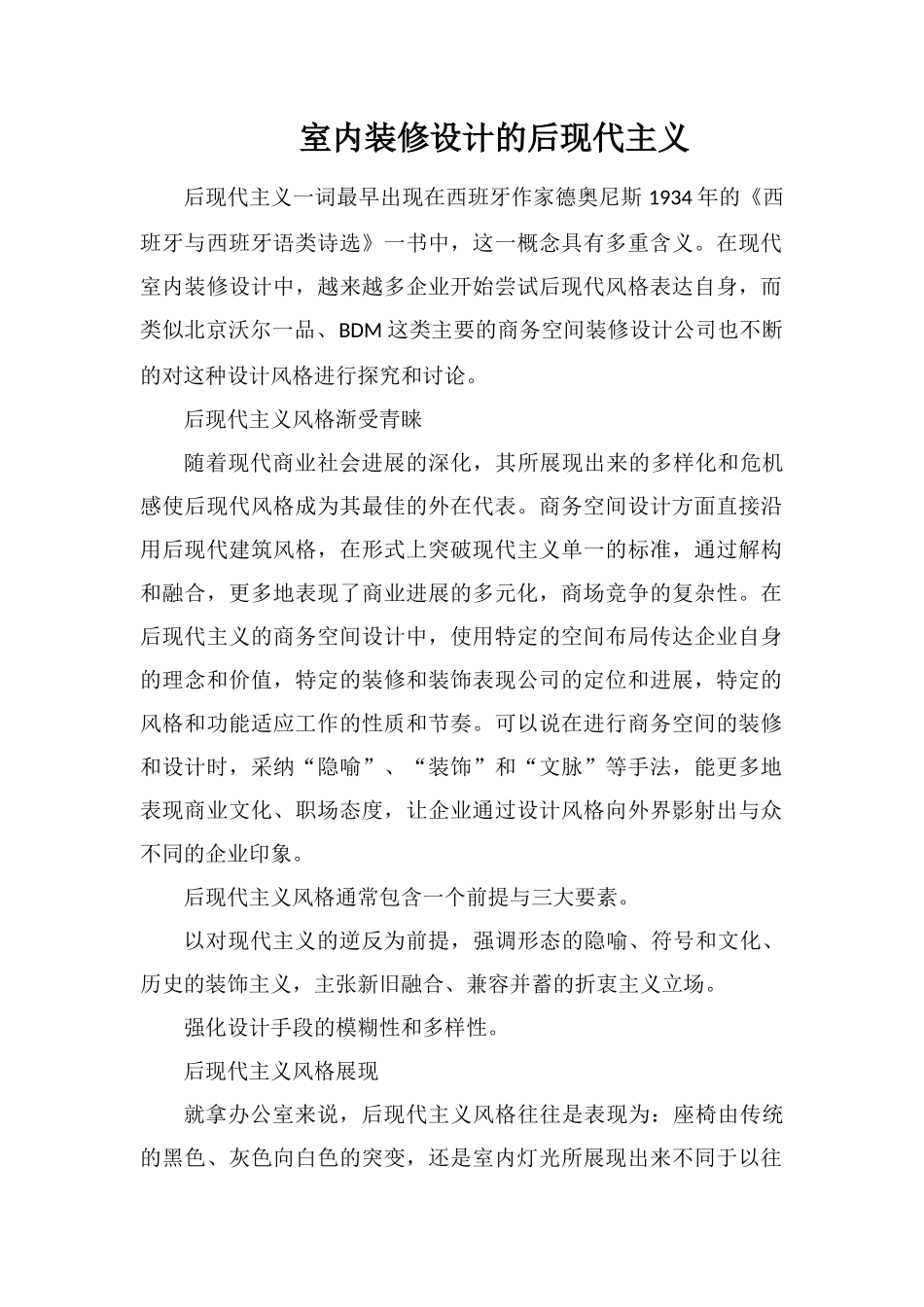 室内装修设计的后现代主义

后现代主义一词最早出现在西班牙作家德奥尼斯1934年的《西班牙与西班牙语类诗选》一书中，这一概念具有多重含义。在现代室内装修设计中，越来越多企业开始尝试后现代风格表达自身，而类似北京沃尔一品、BDM这类主要的商务空间装修设计公司也不断的对这种设计风格进行探究和讨论。

后现代主义风格渐受青睐

随着现代商业社会进展的深化，其所展现出来的多样化和危机感使后现代风格成为其最佳的外在代表。商务空间设计方面直接沿用后现代建筑风格，在形式上突破现代主义单一的标准，通过解构和融合，更多地表现了商业进展的多元化，商场竞争的复杂性。在后现代主义的商务空间设计中，使用特定的空间布局传达企业自身的理念和价值，特定的装修和装饰表现公司的定位和进展，特定的风格和功能适应工作的性质和节奏。可以说在进行商务空间的装修和设计时，采纳“隐喻”、“装饰”和“文脉”等手法，能更多地表现商业文化、职场态度，让企业通过设计风格向外界影射出与众不同的企业印象。

后现代主义风格通常包含一个前提与三大要素。

以对现代主义的逆反为前提，强调形态的隐喻、符号和文化、历史的装饰主义，主张新旧融合、兼容并蓄的折衷主义立场。

强化设计手段的模糊性和多样性。

后现代主义风格展现

就拿办公室来说，后现代主义风格往往是表现为：座椅由传统的黑色、灰色向白色的突变，还是室内灯光所展现出来不同于以往